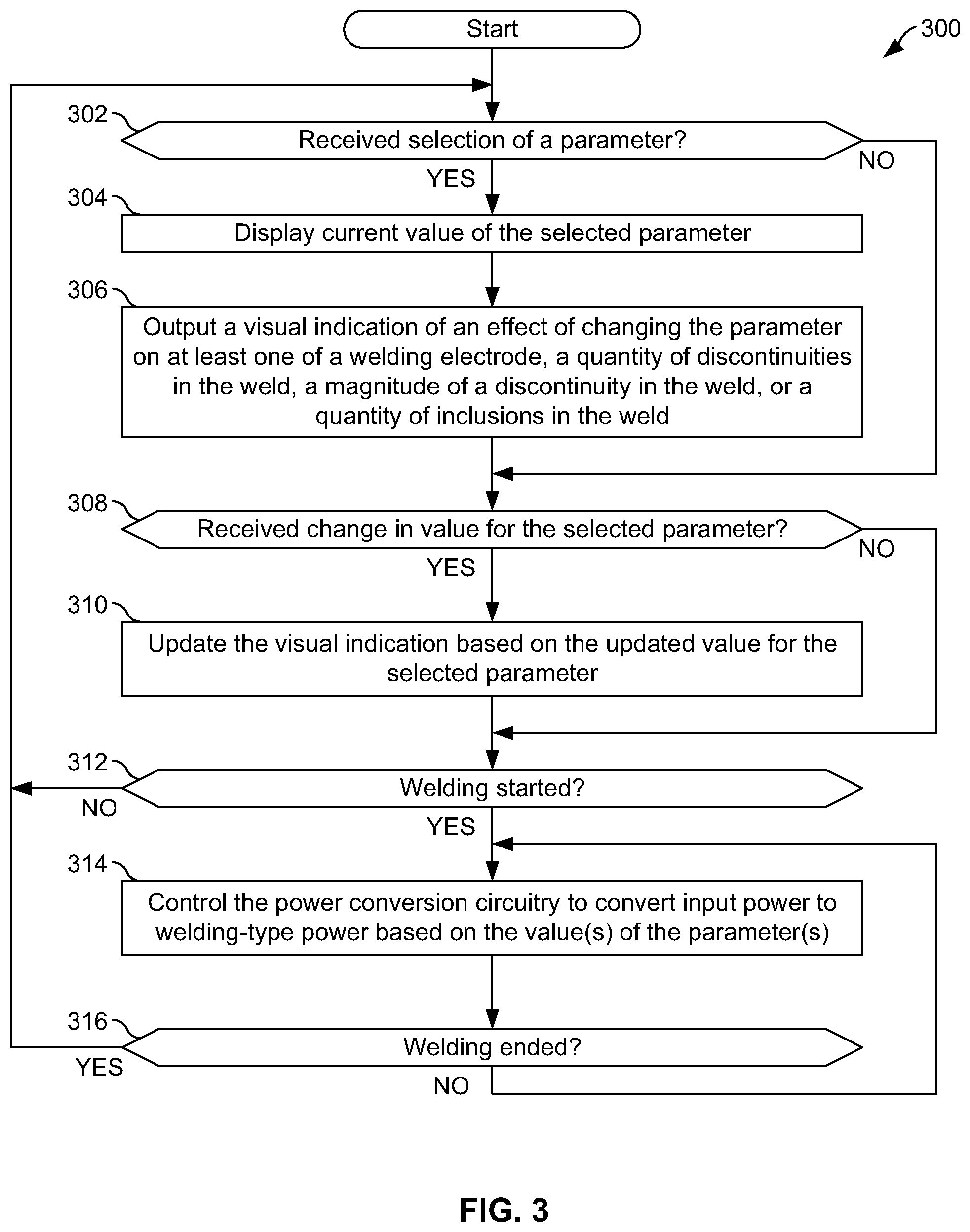 Start

300

302
Received selection of a parameter?
NO
YES

304
Display current value of the selected parameter

306
Output a visual indication of an effect of changing the parameter on at least one of a welding electrode, a quantity of discontinuities in the weld, a magnitude of a discontinuity in the weld, or a quantity of inclusions in the weld

308
Received change in value for the selected parameter?
NO
YES

310
Update the visual indication based on the updated value for the selected parameter

312
Welding started?
NO
YES

314
Control the power conversion circuitry to convert input power to welding-type power based on the value(s) of the parameter(s)

316
Welding ended?
YES
NO

FIG. 3